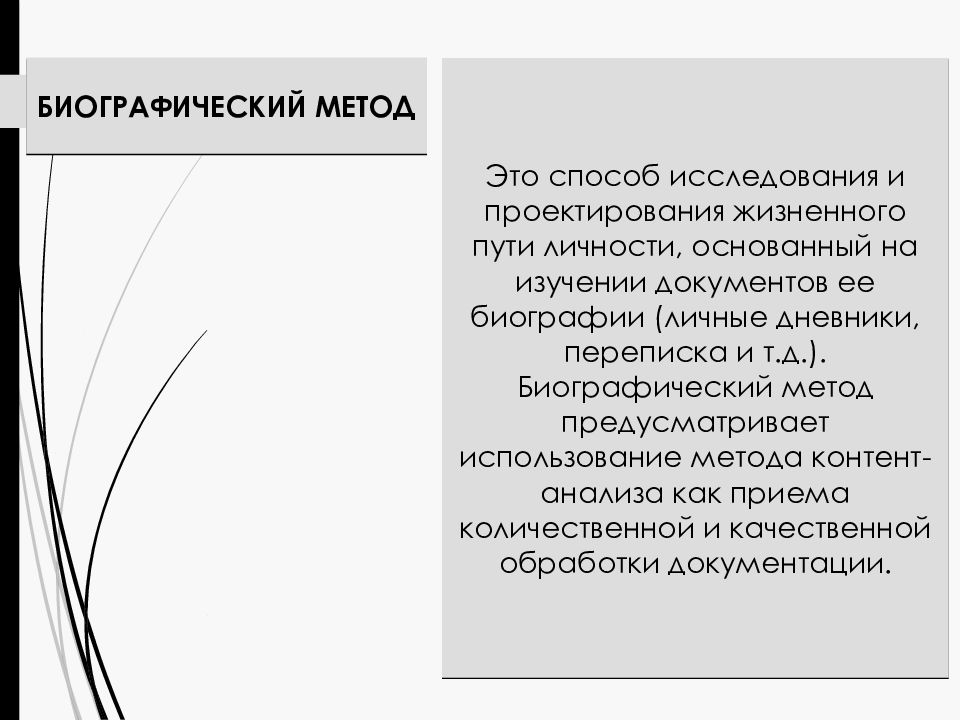 БИОГРАФИЧЕСКИЙ МЕТОД

Это способ исследования и проектирования жизненного пути личности, основанный на изучении документов ее биографии (личные дневники, переписка и т.д.). Биографический метод предусматривает использование метода контент-анализа как приема количественной и качественной обработки документации.